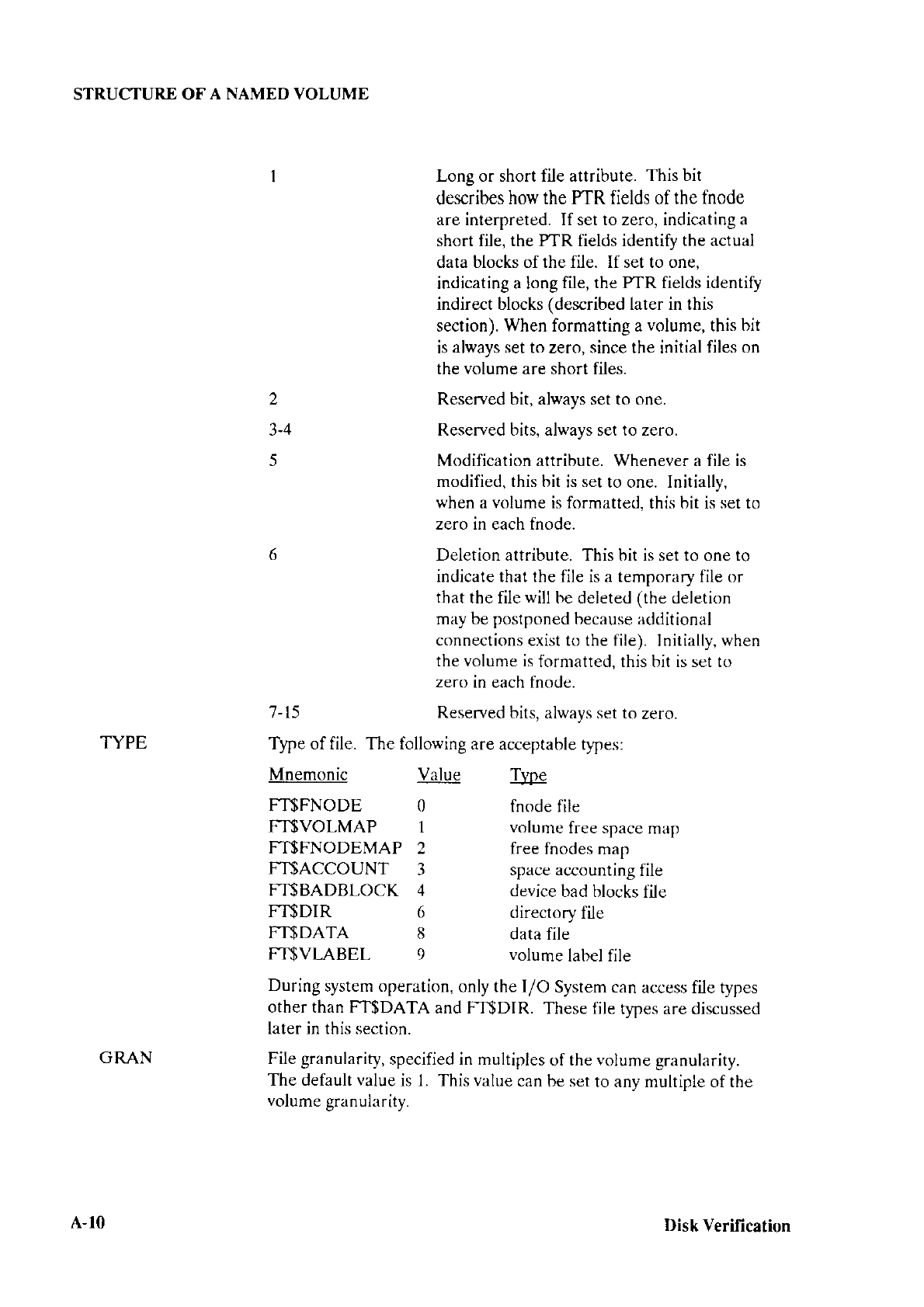 STRUCTURE OF A NAMED VOLUME

1 Long or short file attribute. This bit describes how the PTR fields of the fnode are interpreted. If set to zero, indicating a short file, the PTR fields identify the actual data blocks of the file. If set to one, indicating a long file, the PTR fields identify indirect blocks (described later in this section). When formatting a volume, this bit is always set to zero, since the initial files on the volume are short files.

2 Reserved bit, always set to one.

3-4 Reserved bits, always set to zero.

5 Modification attribute. Whenever a file is modified, this bit is set to one. Initially, when a volume is formatted, this bit is set to zero in each fnode.

6 Deletion attribute. This bit is set to one to indicate that the file is a temporary file or that the file will be deleted (the deletion may be postponed because additional connections exist to the file). Initially, when the volume is formatted, this bit is set to zero in each fnode.

7-15 Reserved bits, always set to zero.

TYPE

Type of file. The following are acceptable types:

| Mnemonic | Value | Type |
|---|---|---|
| FT$FNODE | 0 | fnode file |
| FT$VOLMAP | 1 | volume free space map |
| FT$FNODEMAP | 2 | free fnodes map |
| FT$ACCOUNT | 3 | space accounting file |
| FT$BADBLOCK | 4 | device bad blocks file |
| FT$DIR | 6 | directory file |
| FT$DATA | 8 | data file |
| FT$VLABEL | 9 | volume label file |

During system operation, only the I/O System can access file types other than FT$DATA and FT$DIR. These file types are discussed later in this section.

GRAN

File granularity, specified in multiples of the volume granularity. The default value is 1. This value can be set to any multiple of the volume granularity.

A-10

Disk Verification